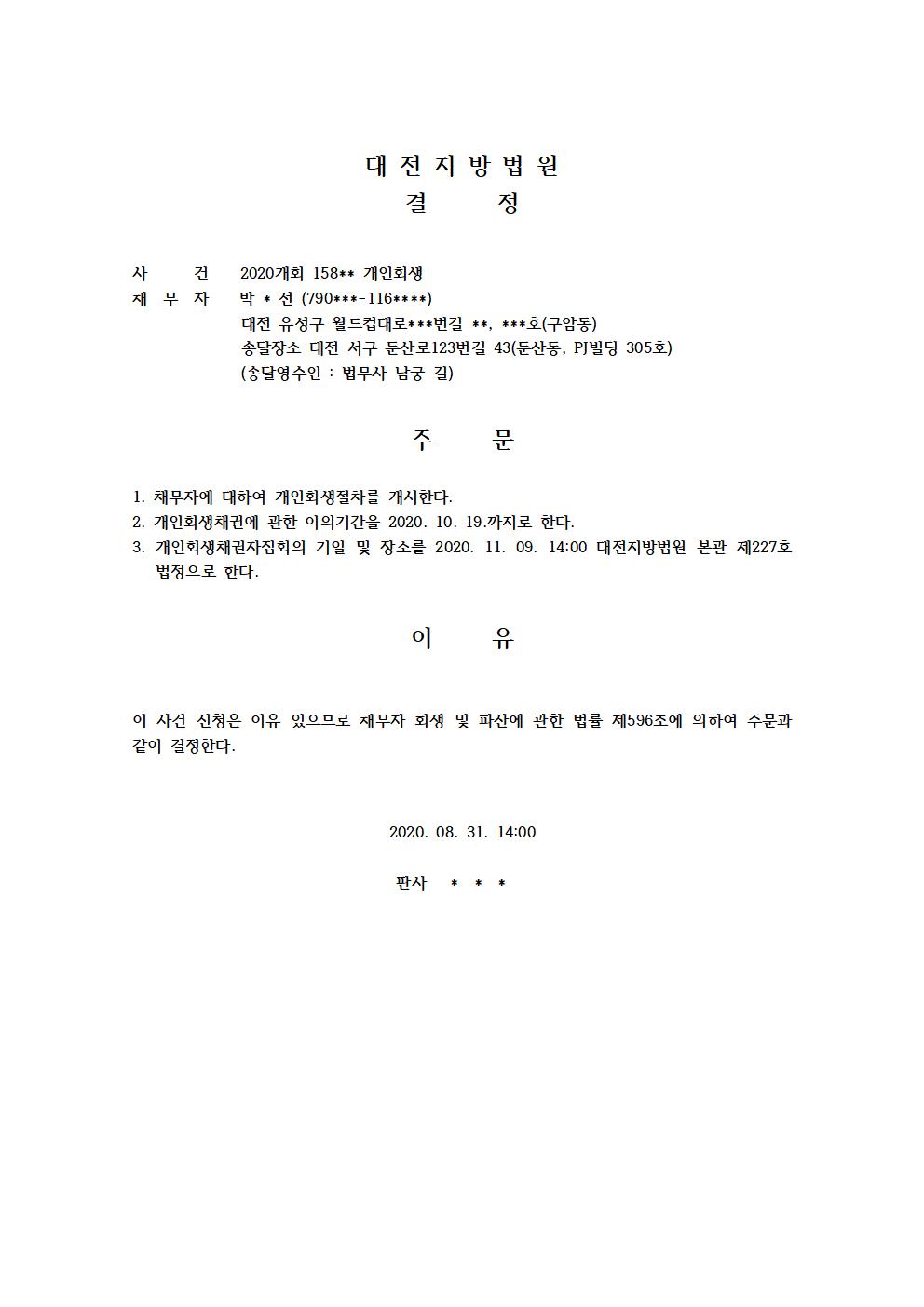 대 전 지 방 법 원
결 정

사 건 2020개회 158** 개인회생
채 무 자 박 * 선 (790***-116****)
대전 유성구 월드컵대로***번길 **, ***호(구암동)
송달장소 대전 서구 둔산로123번길 43(둔산동, PJ빌딩 305호)
(송달영수인 : 법무사 남궁 길)

주 문

1. 채무자에 대하여 개인회생절차를 개시한다.
2. 개인회생채권에 관한 이의기간을 2020. 10. 19.까지로 한다.
3. 개인회생채권자집회의 기일 및 장소를 2020. 11. 09. 14:00 대전지방법원 본관 제227호 법정으로 한다.

이 유

이 사건 신청은 이유 있으므로 채무자 회생 및 파산에 관한 법률 제596조에 의하여 주문과 같이 결정한다.

2020. 08. 31. 14:00

판사 * * *